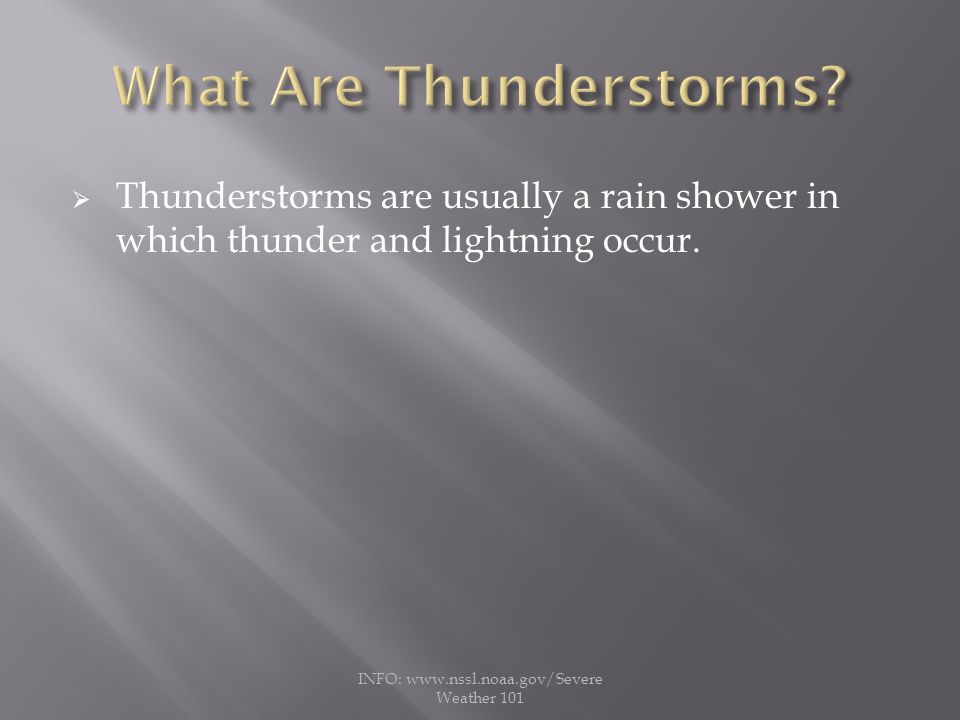 What Are Thunderstorms?

Thunderstorms are usually a rain shower in which thunder and lightning occur.

INFO: www.nssl.noaa.gov/Severe Weather 101